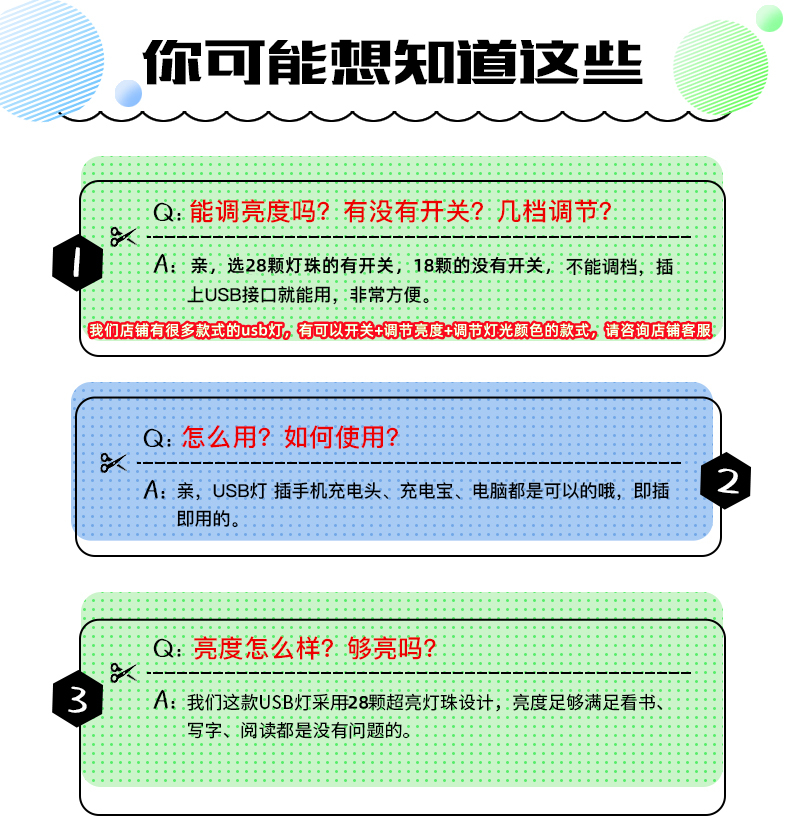 你可能想知道这些

1

Q：能调亮度吗？有没有开关？几档调节？

A：亲，选28颗灯珠的有开关，18颗的没有开关，不能调档，插上USB接口就能用，非常方便。

我们店铺有很多款式的usb灯，有可以开关+调节亮度+调节灯光颜色的款式，请咨询店铺客服

2

Q：怎么用？如何使用？

A：亲，USB灯 插手机充电头、充电宝、电脑都是可以的哦，即插即用的。

3

Q：亮度怎么样？够亮吗？

A：我们这款USB灯采用28颗超亮灯珠设计，亮度足够满足看书、写字、阅读都是没有问题的。